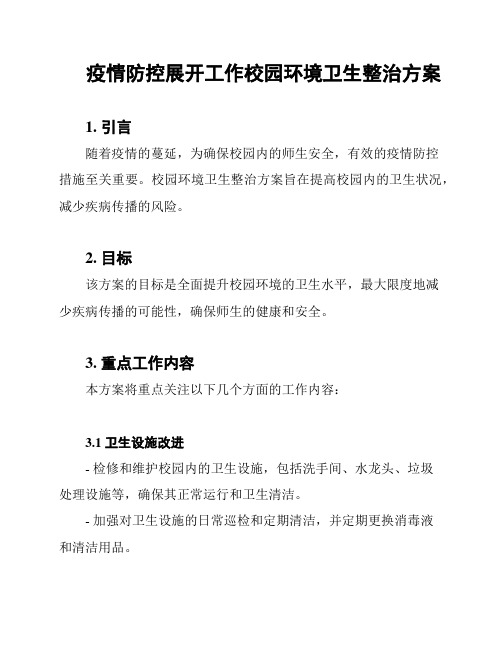 疫情防控展开工作校园环境卫生整治方案

1. 引言

随着疫情的蔓延，为确保校园内的师生安全，有效的疫情防控措施至关重要。校园环境卫生整治方案旨在提高校园内的卫生状况，减少疾病传播的风险。

2. 目标

该方案的目标是全面提升校园环境的卫生水平，最大限度地减少疾病传播的可能性，确保师生的健康和安全。

3. 重点工作内容

本方案将重点关注以下几个方面的工作内容：

3.1 卫生设施改进

- 检修和维护校园内的卫生设施，包括洗手间、水龙头、垃圾处理设施等，确保其正常运行和卫生清洁。

- 加强对卫生设施的日常巡检和定期清洁，并定期更换消毒液和清洁用品。